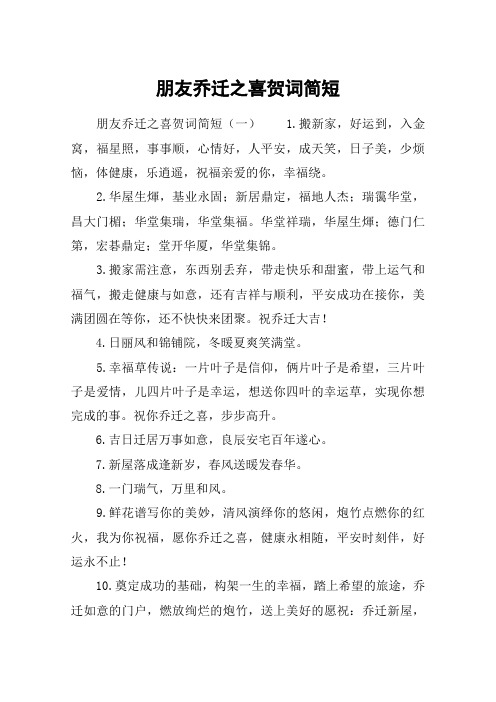 朋友乔迁之喜贺词简短

朋友乔迁之喜贺词简短（一）　　1.搬新家，好运到，入金窝，福星照，事事顺，心情好，人平安，成天笑，日子美，少烦恼，体健康，乐逍遥，祝福亲爱的你，幸福绕。

2.华屋生辉，基业永固；新居鼎定，福地人杰；瑞霭华堂，昌大门楣；华堂集瑞，华堂集福。华堂祥瑞，华屋生辉；德门仁第，宏碁鼎定；堂开华厦，华堂集锦。

3.搬家需注意，东西别丢弃，带走快乐和甜蜜，带上运气和福气，搬走健康与如意，还有吉祥与顺利，平安成功在接你，美满团圆在等你，还不快快来团聚。祝乔迁大吉！

4.日丽风和锦铺院，冬暖夏爽笑满堂。

5.幸福草传说：一片叶子是信仰，俩片叶子是希望，三片叶子是爱情，儿四片叶子是幸运，想送你四叶的幸运草，实现你想完成的事。祝你乔迁之喜，步步高升。

6.吉日迁居万事如意，良辰安宅百年遂心。

7.新屋落成逢新岁，春风送暖发春华。

8.一门瑞气，万里和风。

9.鲜花谱写你的美妙，清风演绎你的悠闲，炮竹点燃你的红火，我为你祝福，愿你乔迁之喜，健康永相随，平安时刻伴，好运永不止！

10.奠定成功的基础，构架一生的幸福，踏上希望的旅途，乔迁如意的门户，燃放绚烂的炮竹，送上美好的愿祝：乔迁新屋，